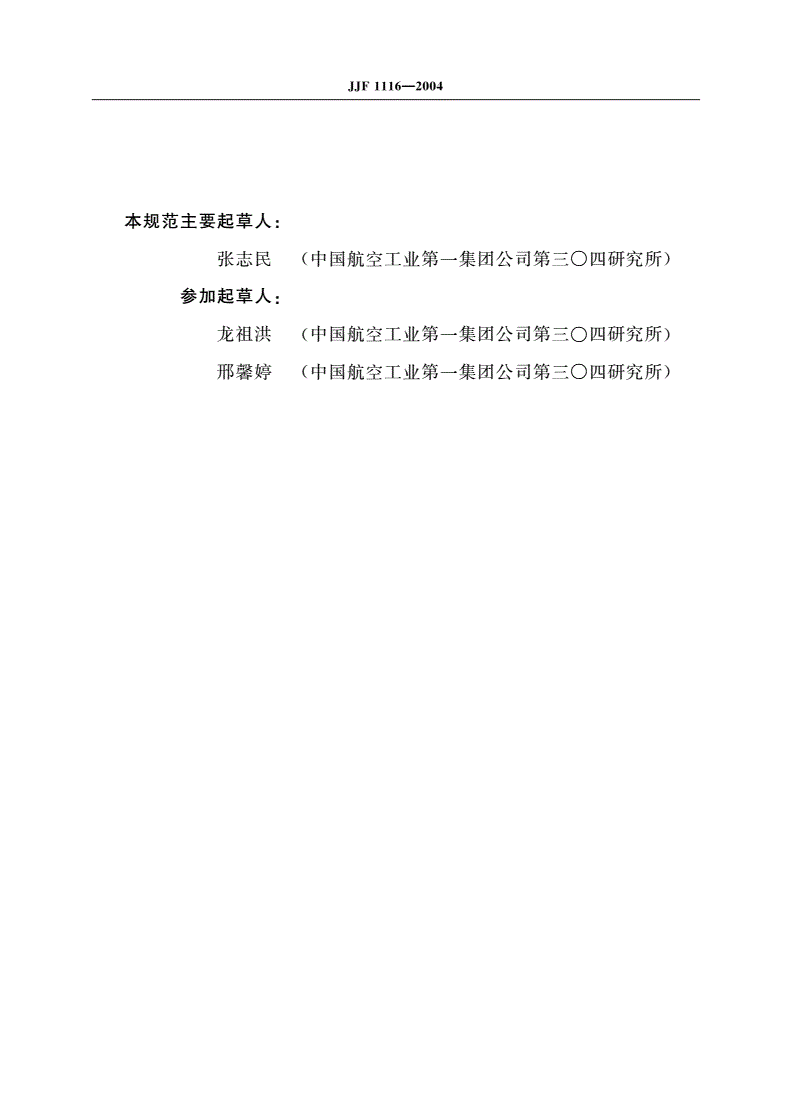 JJF 1116—2004

本规范主要起草人：

张志民 （中国航空工业第一集团公司第三〇四研究所）

参加起草人：

龙祖洪 （中国航空工业第一集团公司第三〇四研究所）

邢馨婷 （中国航空工业第一集团公司第三〇四研究所）